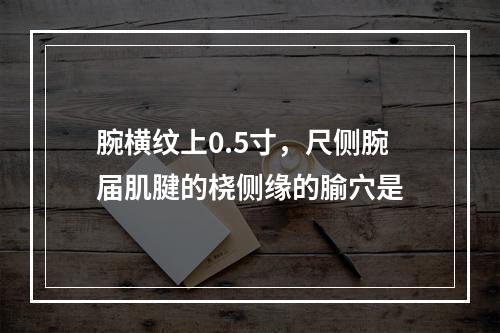 腕横纹上0.5寸，尺侧腕屈肌腱的桡侧缘的腧穴是